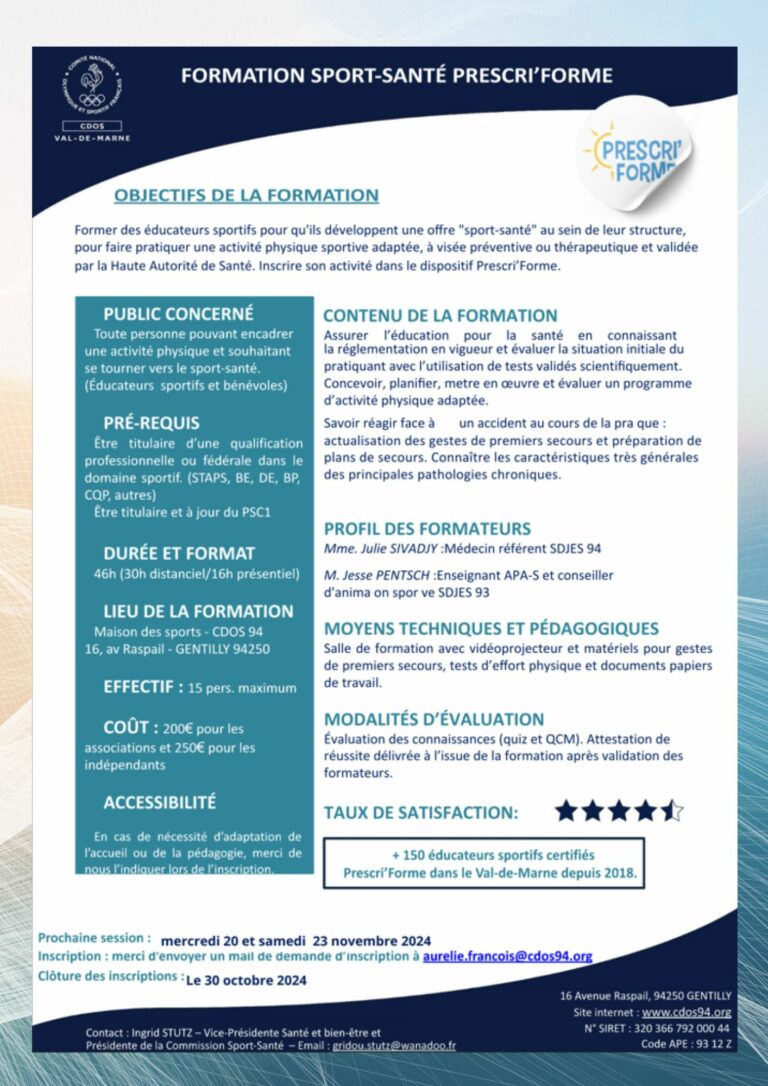 COMITÉ NATIONAL OLYMPIQUE ET SPORTIF FRANÇAIS
CDOS
VAL-DE-MARNE

FORMATION SPORT-SANTÉ PRESCRI'FORME

PRESCRI' FORME

OBJECTIFS DE LA FORMATION

Former des éducateurs sportifs pour qu'ils développent une offre "sport-santé" au sein de leur structure, pour faire pratiquer une activité physique sportive adaptée, à visée préventive ou thérapeutique et validée par la Haute Autorité de Santé. Inscrire son activité dans le dispositif Prescri'Forme.

PUBLIC CONCERNÉ
Toute personne pouvant encadrer une activité physique et souhaitant se tourner vers le sport-santé. (Éducateurs sportifs et bénévoles)

PRÉ-REQUIS
Être titulaire d'une qualification professionnelle ou fédérale dans le domaine sportif. (STAPS, BE, DE, BP, CQP, autres)
Être titulaire et à jour du PSC1

DURÉE ET FORMAT
46h (30h distanciel/16h présentiel)

LIEU DE LA FORMATION
Maison des sports - CDOS 94
16, av Raspail - GENTILLY 94250

EFFECTIF : 15 pers. maximum

COÛT : 200€ pour les associations et 250€ pour les indépendants

ACCESSIBILITÉ
En cas de nécessité d'adaptation de l'accueil ou de la pédagogie, merci de nous l'indiquer lors de l'inscription.

CONTENU DE LA FORMATION
Assurer l'éducation pour la santé en connaissant la réglementation en vigueur et évaluer la situation initiale du pratiquant avec l'utilisation de tests validés scientifiquement. Concevoir, planifier, metre en œuvre et évaluer un programme d'activité physique adaptée.

Savoir réagir face à un accident au cours de la pra que : actualisation des gestes de premiers secours et préparation de plans de secours. Connaître les caractéristiques très générales des principales pathologies chroniques.

PROFIL DES FORMATEURS
Mme. Julie SIVADJY :Médecin référent SDJES 94

M. Jesse PENTSCH :Enseignant APA-S et conseiller d'anima on spor ve SDJES 93

MOYENS TECHNIQUES ET PÉDAGOGIQUES
Salle de formation avec vidéoprojecteur et matériels pour gestes de premiers secours, tests d'effort physique et documents papiers de travail.

MODALITÉS D'ÉVALUATION
Évaluation des connaissances (quiz et QCM). Attestation de réussite délivrée à l'issue de la formation après validation des formateurs.

TAUX DE SATISFACTION:

+ 150 éducateurs sportifs certifiés Prescri'Forme dans le Val-de-Marne depuis 2018.

Prochaine session : mercredi 20 et samedi 23 novembre 2024
Inscription : merci d'envoyer un mail de demande d'inscription à aurelie.francois@cdos94.org
Clôture des inscriptions : Le 30 octobre 2024

16 Avenue Raspail, 94250 GENTILLY
Site internet : www.cdos94.org
N° SIRET : 320 366 792 000 44
Code APE : 93 12 Z

Contact : Ingrid STUTZ – Vice-Présidente Santé et bien-être et Présidente de la Commission Sport-Santé – Email : gridou.stutz@wanadoo.fr